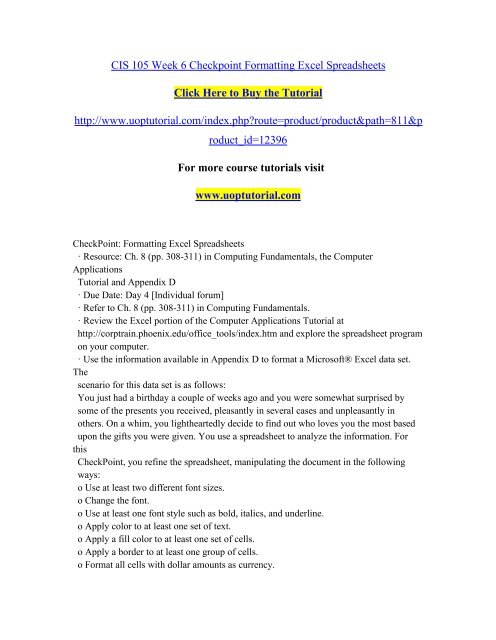 CIS 105 Week 6 Checkpoint Formatting Excel Spreadsheets

Click Here to Buy the Tutorial

http://www.uoptutorial.com/index.php?route=product/product&path=811&product_id=12396

For more course tutorials visit

www.uoptutorial.com

CheckPoint: Formatting Excel Spreadsheets
· Resource: Ch. 8 (pp. 308-311) in Computing Fundamentals, the Computer Applications
Tutorial and Appendix D
· Due Date: Day 4 [Individual forum]
· Refer to Ch. 8 (pp. 308-311) in Computing Fundamentals.
· Review the Excel portion of the Computer Applications Tutorial at http://corptrain.phoenix.edu/office_tools/index.htm and explore the spreadsheet program on your computer.
· Use the information available in Appendix D to format a Microsoft® Excel data set. The
scenario for this data set is as follows:
You just had a birthday a couple of weeks ago and you were somewhat surprised by some of the presents you received, pleasantly in several cases and unpleasantly in others. On a whim, you lightheartedly decide to find out who loves you the most based upon the gifts you were given. You use a spreadsheet to analyze the information. For this
CheckPoint, you refine the spreadsheet, manipulating the document in the following ways:
o Use at least two different font sizes.
o Change the font.
o Use at least one font style such as bold, italics, and underline.
o Apply color to at least one set of text.
o Apply a fill color to at least one set of cells.
o Apply a border to at least one group of cells.
o Format all cells with dollar amounts as currency.